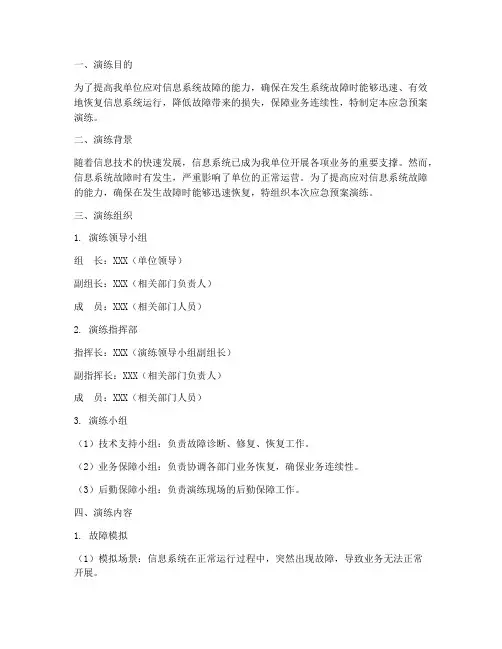 一、演练目的

为了提高我单位应对信息系统故障的能力，确保在发生系统故障时能够迅速、有效地恢复信息系统运行，降低故障带来的损失，保障业务连续性，特制定本应急预案演练。

二、演练背景

随着信息技术的快速发展，信息系统已成为我单位开展各项业务的重要支撑。然而，信息系统故障时有发生，严重影响了单位的正常运营。为了提高应对信息系统故障的能力，确保在发生故障时能够迅速恢复，特组织本次应急预案演练。

三、演练组织

1. 演练领导小组

组　长：XXX（单位领导）

副组长：XXX（相关部门负责人）

成　员：XXX（相关部门人员）

2. 演练指挥部

指挥长：XXX（演练领导小组副组长）

副指挥长：XXX（相关部门负责人）

成　员：XXX（相关部门人员）

3. 演练小组

（1）技术支持小组：负责故障诊断、修复、恢复工作。

（2）业务保障小组：负责协调各部门业务恢复，确保业务连续性。

（3）后勤保障小组：负责演练现场的后勤保障工作。

四、演练内容

1. 故障模拟

（1）模拟场景：信息系统在正常运行过程中，突然出现故障，导致业务无法正常开展。